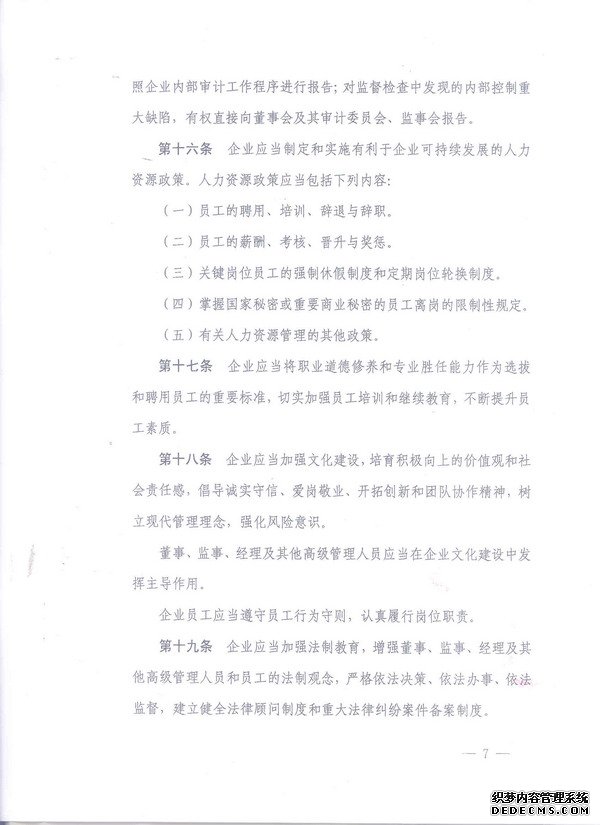 照企业内部审计工作程序进行报告；对监督检查中发现的内部控制重大缺陷，有权直接向董事会及其审计委员会、监事会报告。

第十六条　企业应当制定和实施有利于企业可持续发展的人力资源政策。人力资源政策应当包括下列内容：

（一）员工的聘用、培训、辞退与辞职。

（二）员工的薪酬、考核、晋升与奖惩。

（三）关键岗位员工的强制休假制度和定期岗位轮换制度。

（四）掌握国家秘密或重要商业秘密的员工离岗的限制性规定。

（五）有关人力资源管理的其他政策。

第十七条　企业应当将职业道德修养和专业胜任能力作为选拔和聘用员工的重要标准，切实加强员工培训和继续教育，不断提升员工素质。

第十八条　企业应当加强文化建设，培育积极向上的价值观和社会责任感，倡导诚实守信、爱岗敬业、开拓创新和团队协作精神，树立现代管理理念，强化风险意识。

董事、监事、经理及其他高级管理人员应当在企业文化建设中发挥主导作用。

企业员工应当遵守员工行为守则，认真履行岗位职责。

第十九条　企业应当加强法制教育，增强董事、监事、经理及其他高级管理人员和员工的法制观念，严格依法决策、依法办事、依法监督，建立健全法律顾问制度和重大法律纠纷案件备案制度。

— 7 —

织梦内容管理系统
DEDECMS.COM